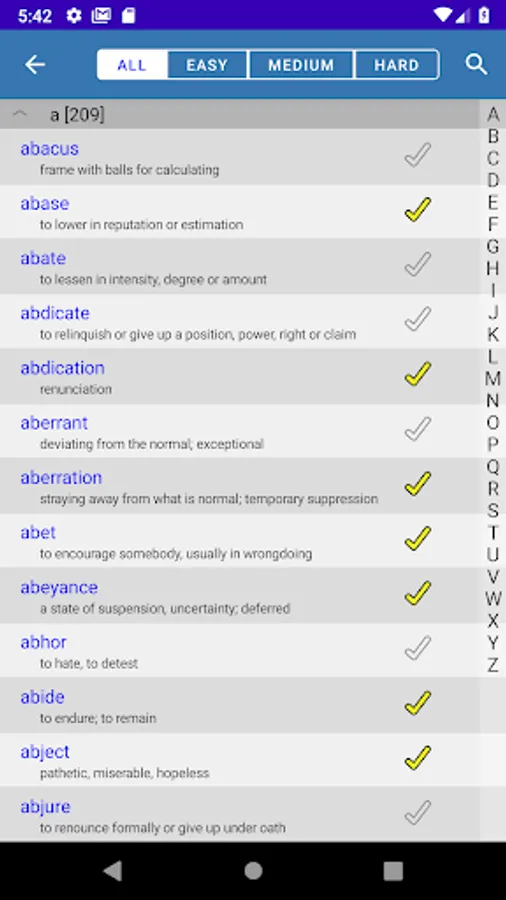 5:42

ALL EASY MEDIUM HARD

a [209]

abacus
frame with balls for calculating

abase
to lower in reputation or estimation

abate
to lessen in intensity, degree or amount

abdicate
to relinquish or give up a position, power, right or claim

abdication
renunciation

aberrant
deviating from the normal; exceptional

aberration
straying away from what is normal; temporary suppression

abet
to encourage somebody, usually in wrongdoing

abeyance
a state of suspension, uncertainty; deferred

abhor
to hate, to detest

abide
to endure; to remain

abject
pathetic, miserable, hopeless

abjure
to renounce formally or give up under oath

A
B
C
D
E
F
G
H
I
J
K
L
M
N
O
P
Q
R
S
T
U
V
W
X
Y
Z